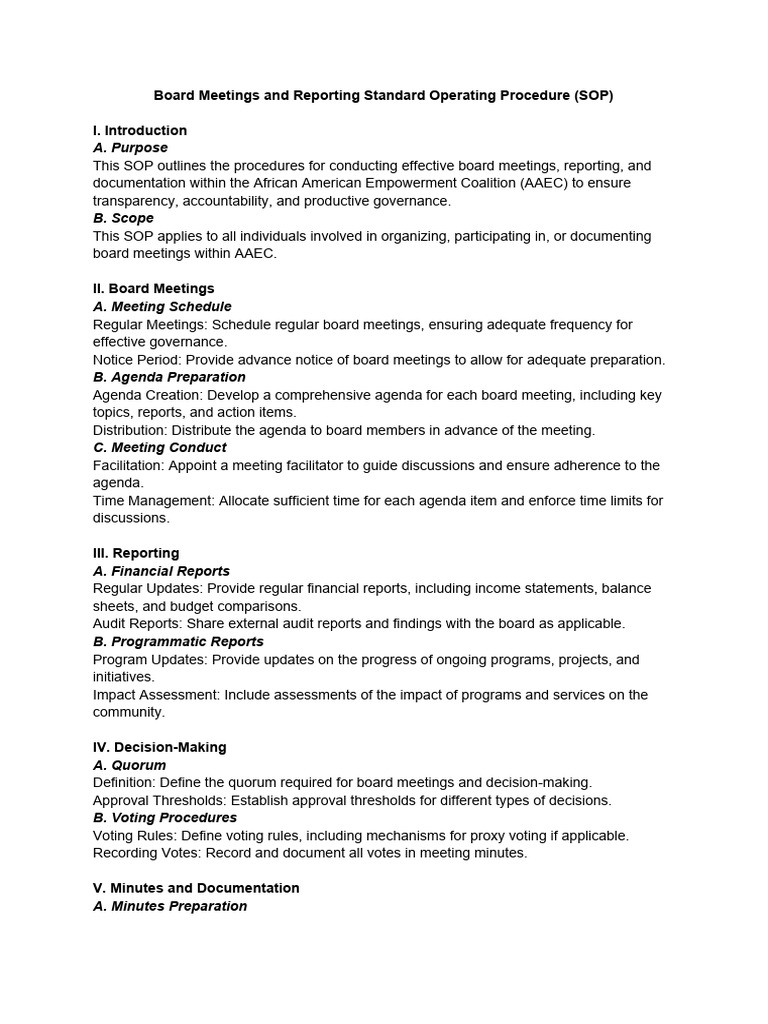 Board Meetings and Reporting Standard Operating Procedure (SOP)

I. Introduction
A. Purpose
This SOP outlines the procedures for conducting effective board meetings, reporting, and documentation within the African American Empowerment Coalition (AAEC) to ensure transparency, accountability, and productive governance.
B. Scope
This SOP applies to all individuals involved in organizing, participating in, or documenting board meetings within AAEC.

II. Board Meetings
A. Meeting Schedule
Regular Meetings: Schedule regular board meetings, ensuring adequate frequency for effective governance.
Notice Period: Provide advance notice of board meetings to allow for adequate preparation.
B. Agenda Preparation
Agenda Creation: Develop a comprehensive agenda for each board meeting, including key topics, reports, and action items.
Distribution: Distribute the agenda to board members in advance of the meeting.
C. Meeting Conduct
Facilitation: Appoint a meeting facilitator to guide discussions and ensure adherence to the agenda.
Time Management: Allocate sufficient time for each agenda item and enforce time limits for discussions.

III. Reporting
A. Financial Reports
Regular Updates: Provide regular financial reports, including income statements, balance sheets, and budget comparisons.
Audit Reports: Share external audit reports and findings with the board as applicable.
B. Programmatic Reports
Program Updates: Provide updates on the progress of ongoing programs, projects, and initiatives.
Impact Assessment: Include assessments of the impact of programs and services on the community.

IV. Decision-Making
A. Quorum
Definition: Define the quorum required for board meetings and decision-making.
Approval Thresholds: Establish approval thresholds for different types of decisions.
B. Voting Procedures
Voting Rules: Define voting rules, including mechanisms for proxy voting if applicable.
Recording Votes: Record and document all votes in meeting minutes.

V. Minutes and Documentation
A. Minutes Preparation